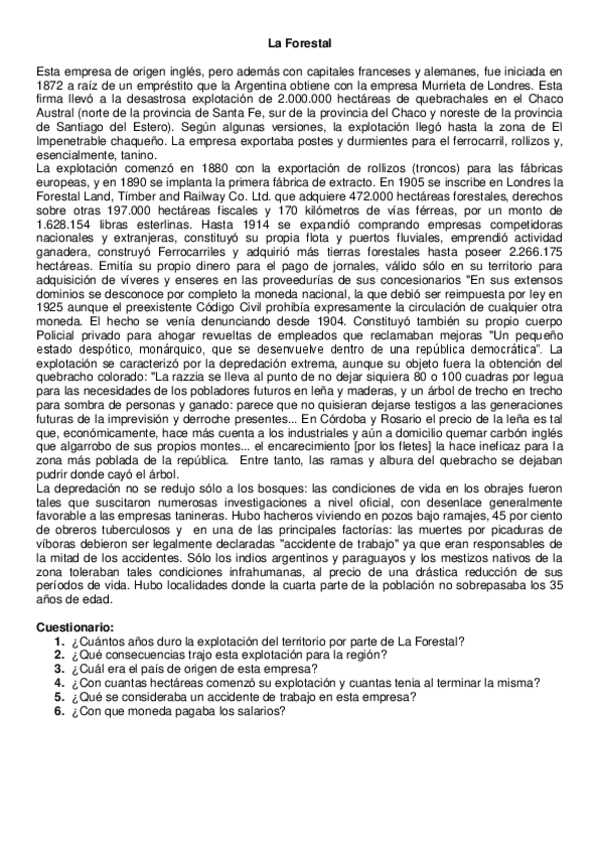 La Forestal

Esta empresa de origen inglés, pero además con capitales franceses y alemanes, fue iniciada en 1872 a raíz de un empréstito que la Argentina obtiene con la empresa Murrieta de Londres. Esta firma llevó a la desastrosa explotación de 2.000.000 hectáreas de quebrachales en el Chaco Austral (norte de la provincia de Santa Fe, sur de la provincia del Chaco y noreste de la provincia de Santiago del Estero). Según algunas versiones, la explotación llegó hasta la zona de El Impenetrable chaqueño. La empresa exportaba postes y durmientes para el ferrocarril, rollizos y, esencialmente, tanino.
La explotación comenzó en 1880 con la exportación de rollizos (troncos) para las fábricas europeas, y en 1890 se implanta la primera fábrica de extracto. En 1905 se inscribe en Londres la Forestal Land, Tímber and Railway Co. Ltd. que adquiere 472.000 hectáreas forestales, derechos sobre otras 197.000 hectáreas fiscales y 170 kilómetros de vías férreas, por un monto de 1.628.154 libras esterlinas. Hasta 1914 se expandió comprando empresas competidoras nacionales y extranjeras, constituyó su propia flota y puertos fluviales, emprendió actividad ganadera, construyó Ferrocarriles y adquirió más tierras forestales hasta poseer 2.266.175 hectáreas. Emitía su propio dinero para el pago de jornales, válido sólo en su territorio para adquisición de víveres y enseres en las proveedurías de sus concesionarios "En sus extensos dominios se desconoce por completo la moneda nacional, la que debió ser reimpuesta por ley en 1925 aunque el preexistente Código Civil prohibía expresamente la circulación de cualquier otra moneda. El hecho se venía denunciando desde 1904. Constituyó también su propio cuerpo Policial privado para ahogar revueltas de empleados que reclamaban mejoras "Un pequeño estado despótico, monárquico, que se desenvuelve dentro de una república democrática". La explotación se caracterizó por la depredación extrema, aunque su objeto fuera la obtención del quebracho colorado: "La razzia se lleva al punto de no dejar siquiera 80 o 100 cuadras por legua para las necesidades de los pobladores futuros en leña y maderas, y un árbol de trecho en trecho para sombra de personas y ganado: parece que no quisieran dejarse testigos a las generaciones futuras de la imprevisión y derroche presentes... En Córdoba y Rosario el precio de la leña es tal que, económicamente, hace más cuenta a los industriales y aún a domicilio quemar carbón inglés que algarrobo de sus propios montes... el encarecimiento [por los fletes] la hace ineficaz para la zona más poblada de la república. Entre tanto, las ramas y albura del quebracho se dejaban pudrir donde cayó el árbol.
La depredación no se redujo sólo a los bosques: las condiciones de vida en los obrajes fueron tales que suscitaron numerosas investigaciones a nivel oficial, con desenlace generalmente favorable a las empresas tanineras. Hubo hacheros viviendo en pozos bajo ramajes, 45 por ciento de obreros tuberculosos y en una de las principales factorías: las muertes por picaduras de víboras debieron ser legalmente declaradas "accidente de trabajo" ya que eran responsables de la mitad de los accidentes. Sólo los indios argentinos y paraguayos y los mestizos nativos de la zona toleraban tales condiciones infrahumanas, al precio de una drástica reducción de sus períodos de vida. Hubo localidades donde la cuarta parte de la población no sobrepasaba los 35 años de edad.

Cuestionario:
1. ¿Cuántos años duro la explotación del territorio por parte de La Forestal?
2. ¿Qué consecuencias trajo esta explotación para la región?
3. ¿Cuál era el país de origen de esta empresa?
4. ¿Con cuantas hectáreas comenzó su explotación y cuantas tenia al terminar la misma?
5. ¿Qué se consideraba un accidente de trabajo en esta empresa?
6. ¿Con que moneda pagaba los salarios?